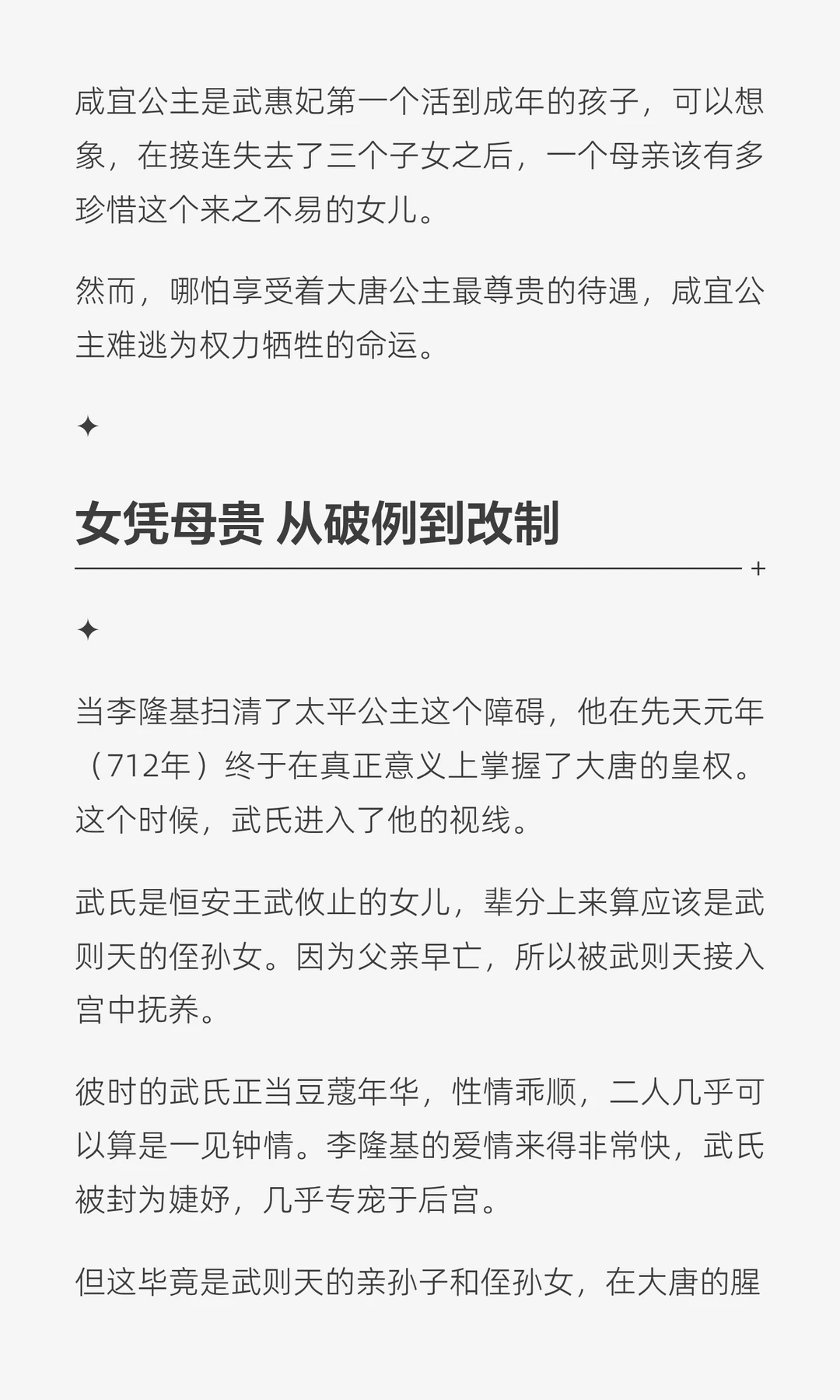 咸宜公主是武惠妃第一个活到成年的孩子，可以想象，在接连失去了三个子女之后，一个母亲该有多珍惜这个来之不易的女儿。

然而，哪怕享受着大唐公主最尊贵的待遇，咸宜公主难逃为权力牺牲的命运。

✦

女凭母贵 从破例到改制

+

✦

当李隆基扫清了太平公主这个障碍，他在先天元年（712年）终于在真正意义上掌握了大唐的皇权。这个时候，武氏进入了他的视线。

武氏是恒安王武攸止的女儿，辈分上来算应该是武则天的侄孙女。因为父亲早亡，所以被武则天接入宫中抚养。

彼时的武氏正当豆蔻年华，性情乖顺，二人几乎可以算是一见钟情。李隆基的爱情来得非常快，武氏被封为婕妤，几乎专宠于后宫。

但这毕竟是武则天的亲孙子和侄孙女，在大唐的腥